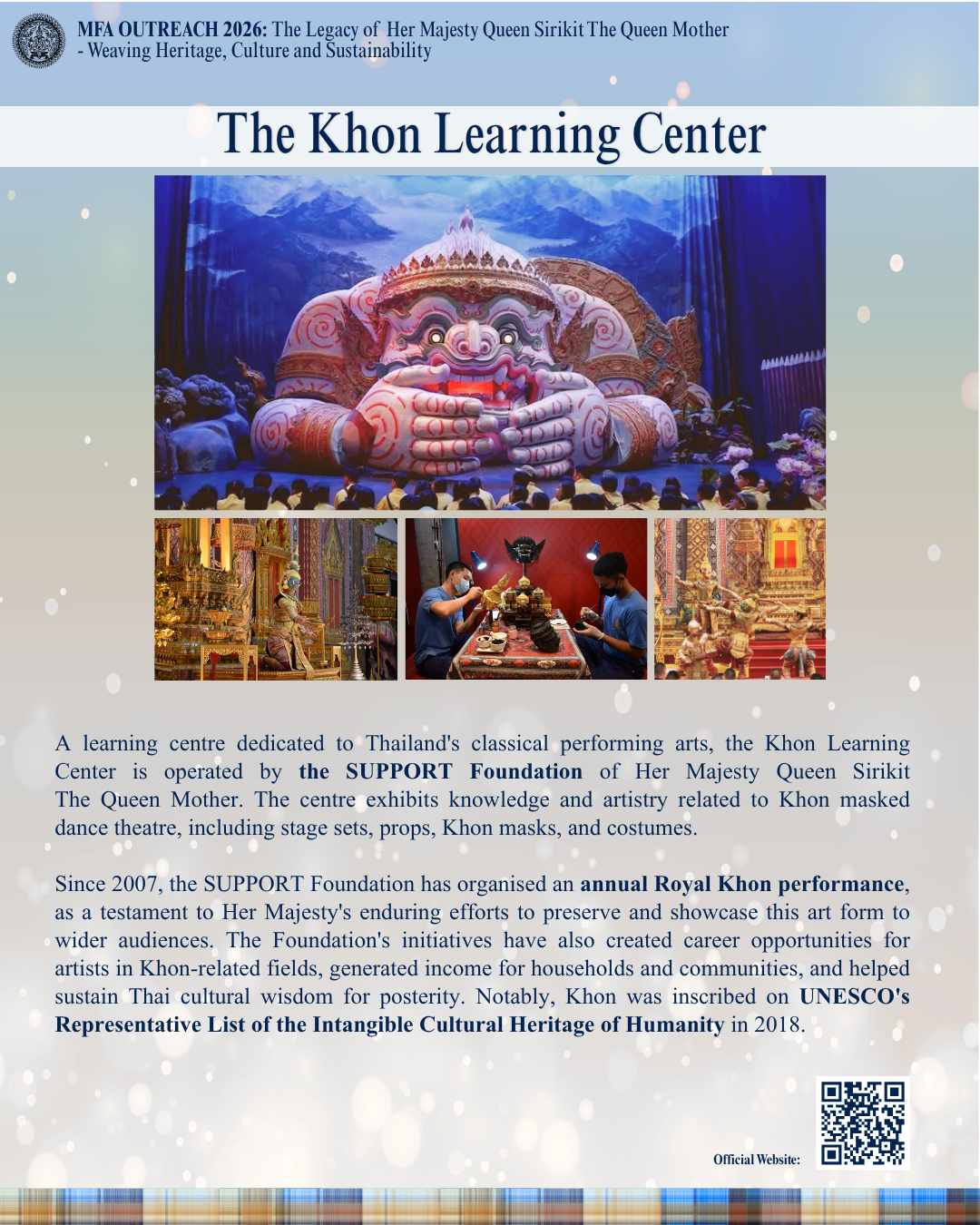 MFA OUTREACH 2026: The Legacy of Her Majesty Queen Sirikit The Queen Mother
- Weaving Heritage, Culture and Sustainability

The Khon Learning Center

A learning centre dedicated to Thailand's classical performing arts, the Khon Learning Center is operated by the SUPPORT Foundation of Her Majesty Queen Sirikit The Queen Mother. The centre exhibits knowledge and artistry related to Khon masked dance theatre, including stage sets, props, Khon masks, and costumes.

Since 2007, the SUPPORT Foundation has organised an annual Royal Khon performance, as a testament to Her Majesty's enduring efforts to preserve and showcase this art form to wider audiences. The Foundation's initiatives have also created career opportunities for artists in Khon-related fields, generated income for households and communities, and helped sustain Thai cultural wisdom for posterity. Notably, Khon was inscribed on UNESCO's Representative List of the Intangible Cultural Heritage of Humanity in 2018.

Official Website: